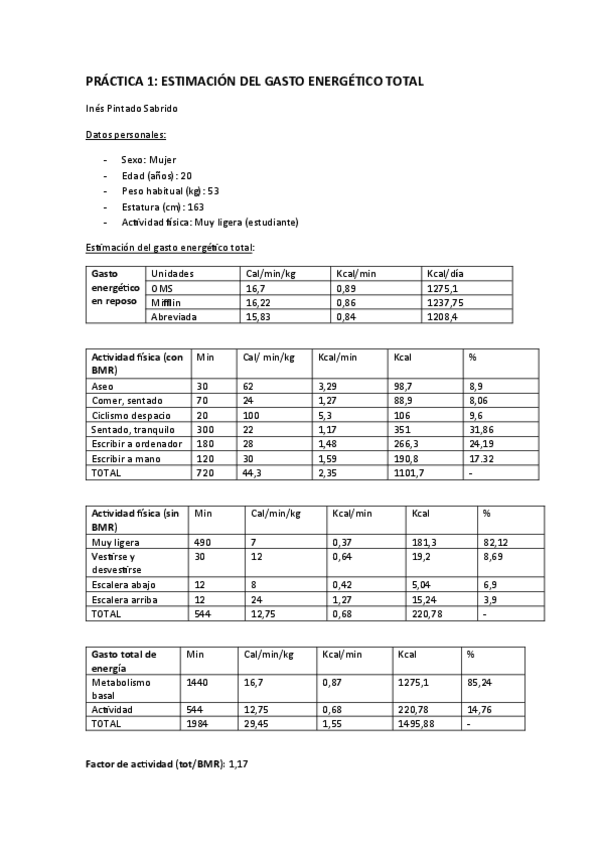 PRÁCTICA 1: ESTIMACIÓN DEL GASTO ENERGÉTICO TOTAL

Inés Pintado Sabrido

Datos personales:

- Sexo: Mujer
- Edad (años): 20
- Peso habitual (kg): 53
- Estatura (cm): 163
- Actividad física: Muy ligera (estudiante)

Estimación del gasto energético total:

| Gasto energético en reposo | Unidades | Cal/min/kg | Kcal/min | Kcal/día |
|---|---|---|---|---|
| | OMS | 16,7 | 0,89 | 1275,1 |
| | Mifflin | 16,22 | 0,86 | 1237,75 |
| | Abreviada | 15,83 | 0,84 | 1208,4 |

| Actividad física (con BMR) | Min | Cal/ min/kg | Kcal/min | Kcal | % |
|---|---|---|---|---|---|
| Aseo | 30 | 62 | 3,29 | 98,7 | 8,9 |
| Comer, sentado | 70 | 24 | 1,27 | 88,9 | 8,06 |
| Ciclismo despacio | 20 | 100 | 5,3 | 106 | 9,6 |
| Sentado, tranquilo | 300 | 22 | 1,17 | 351 | 31,86 |
| Escribir a ordenador | 180 | 28 | 1,48 | 266,3 | 24,19 |
| Escribir a mano | 120 | 30 | 1,59 | 190,8 | 17.32 |
| TOTAL | 720 | 44,3 | 2,35 | 1101,7 | - |

| Actividad física (sin BMR) | Min | Cal/min/kg | Kcal/min | Kcal | % |
|---|---|---|---|---|---|
| Muy ligera | 490 | 7 | 0,37 | 181,3 | 82,12 |
| Vestirse y desvestirse | 30 | 12 | 0,64 | 19,2 | 8,69 |
| Escalera abajo | 12 | 8 | 0,42 | 5,04 | 6,9 |
| Escalera arriba | 12 | 24 | 1,27 | 15,24 | 3,9 |
| TOTAL | 544 | 12,75 | 0,68 | 220,78 | - |

| Gasto total de energía | Min | Cal/min/kg | Kcal/min | Kcal | % |
|---|---|---|---|---|---|
| Metabolismo basal | 1440 | 16,7 | 0,87 | 1275,1 | 85,24 |
| Actividad | 544 | 12,75 | 0,68 | 220,78 | 14,76 |
| TOTAL | 1984 | 29,45 | 1,55 | 1495,88 | - |

Factor de actividad (tot/BMR): 1,17